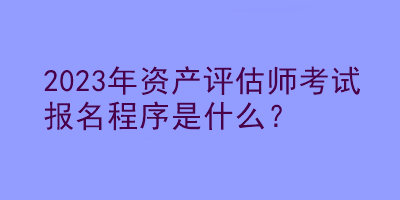 2023年资产评估师考试报名程序是什么？